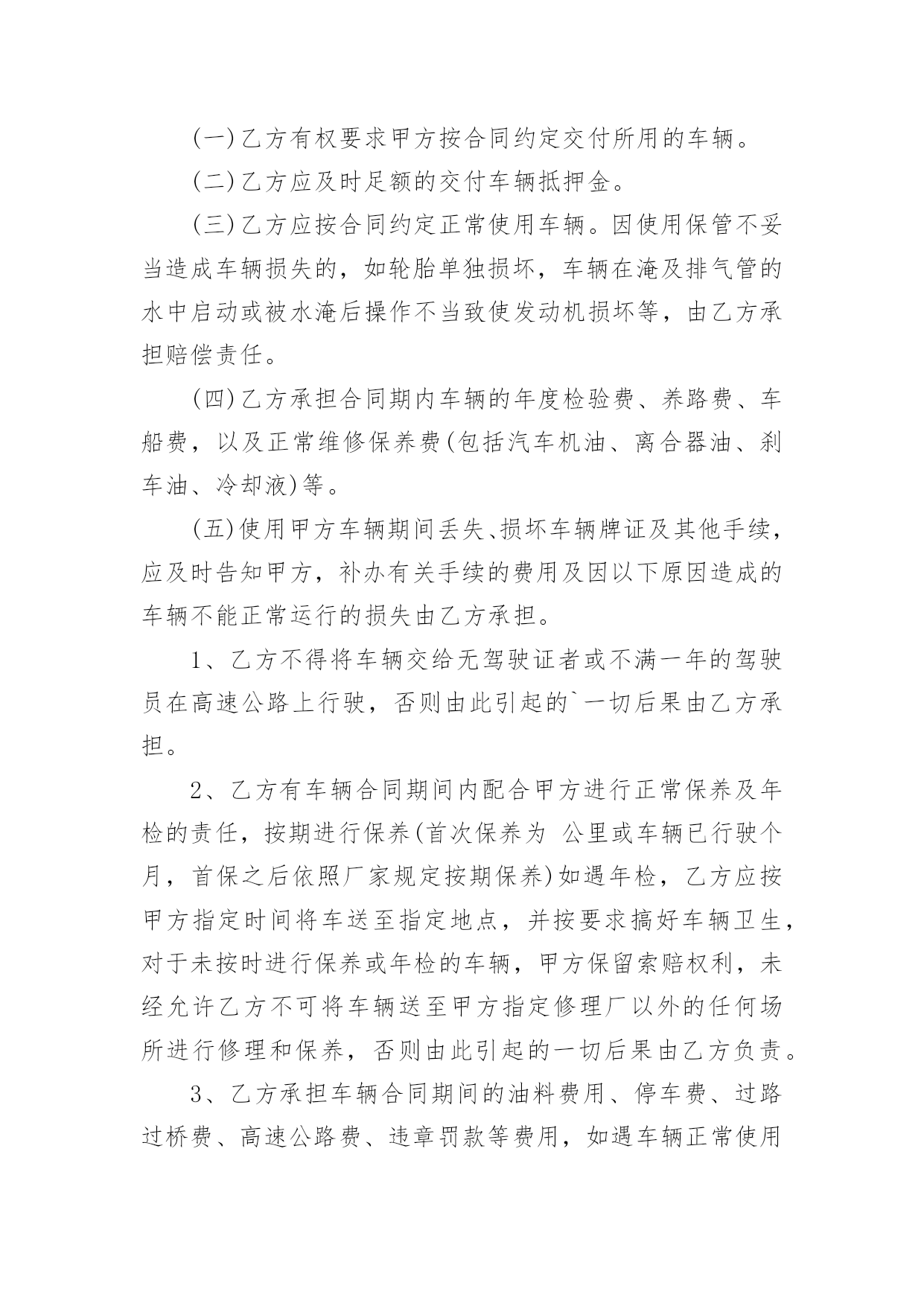 (一)乙方有权要求甲方按合同约定交付所用的车辆。

(二)乙方应及时足额的交付车辆抵押金。

(三)乙方应按合同约定正常使用车辆。因使用保管不妥当造成车辆损失的，如轮胎单独损坏，车辆在淹及排气管的水中启动或被水淹后操作不当致使发动机损坏等，由乙方承担赔偿责任。

(四)乙方承担合同期内车辆的年度检验费、养路费、车船费，以及正常维修保养费(包括汽车机油、离合器油、刹车油、冷却液)等。

(五)使用甲方车辆期间丢失、损坏车辆牌证及其他手续，应及时告知甲方，补办有关手续的费用及因以下原因造成的车辆不能正常运行的损失由乙方承担。

1、乙方不得将车辆交给无驾驶证者或不满一年的驾驶员在高速公路上行驶，否则由此引起的`一切后果由乙方承担。

2、乙方有车辆合同期间内配合甲方进行正常保养及年检的责任，按期进行保养(首次保养为 公里或车辆已行驶个月，首保之后依照厂家规定按期保养)如遇年检，乙方应按甲方指定时间将车送至指定地点，并按要求搞好车辆卫生，对于未按时进行保养或年检的车辆，甲方保留索赔权利，未经允许乙方不可将车辆送至甲方指定修理厂以外的任何场所进行修理和保养，否则由此引起的一切后果由乙方负责。

3、乙方承担车辆合同期间的油料费用、停车费、过路过桥费、高速公路费、违章罚款等费用，如遇车辆正常使用